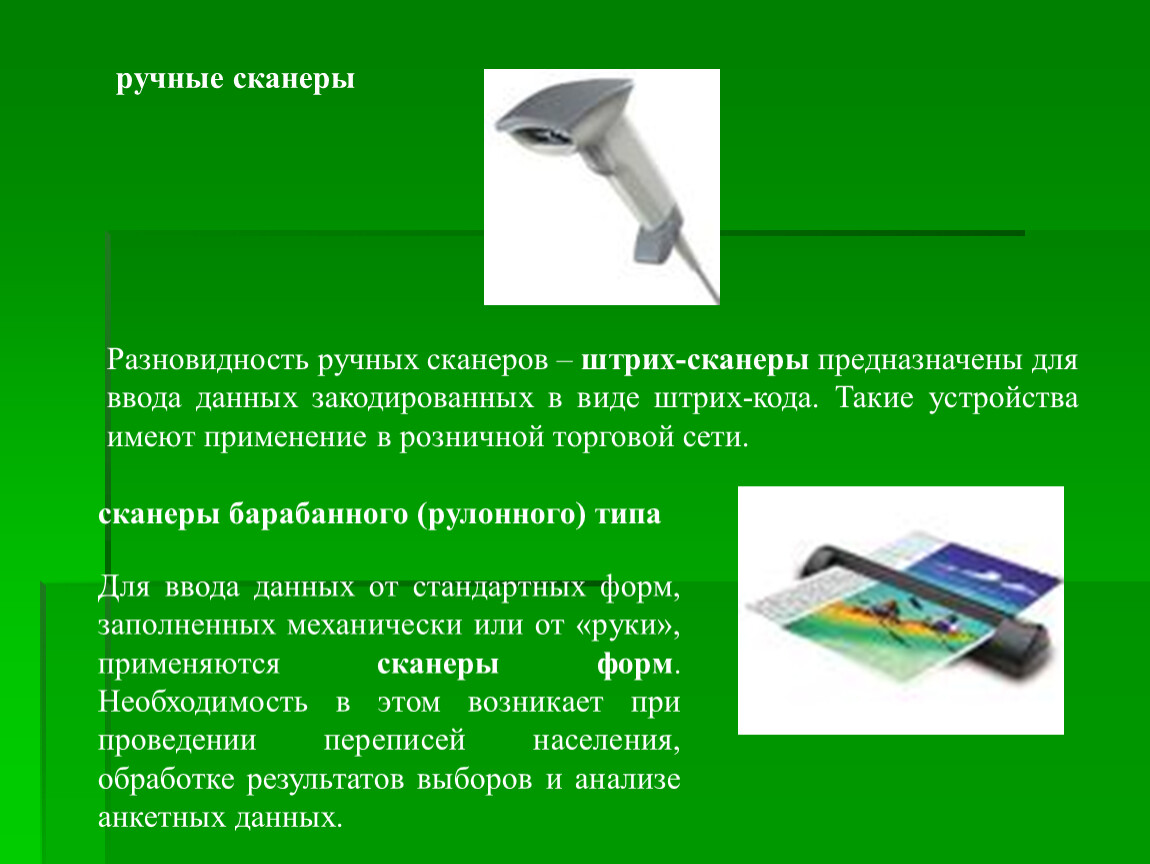 ручные сканеры

Разновидность ручных сканеров – штрих-сканеры предназначены для ввода данных закодированных в виде штрих-кода. Такие устройства имеют применение в розничной торговой сети.

сканеры барабанного (рулонного) типа

Для ввода данных от стандартных форм, заполненных механически или от «руки», применяются сканеры форм. Необходимость в этом возникает при проведении переписей населения, обработке результатов выборов и анализе анкетных данных.